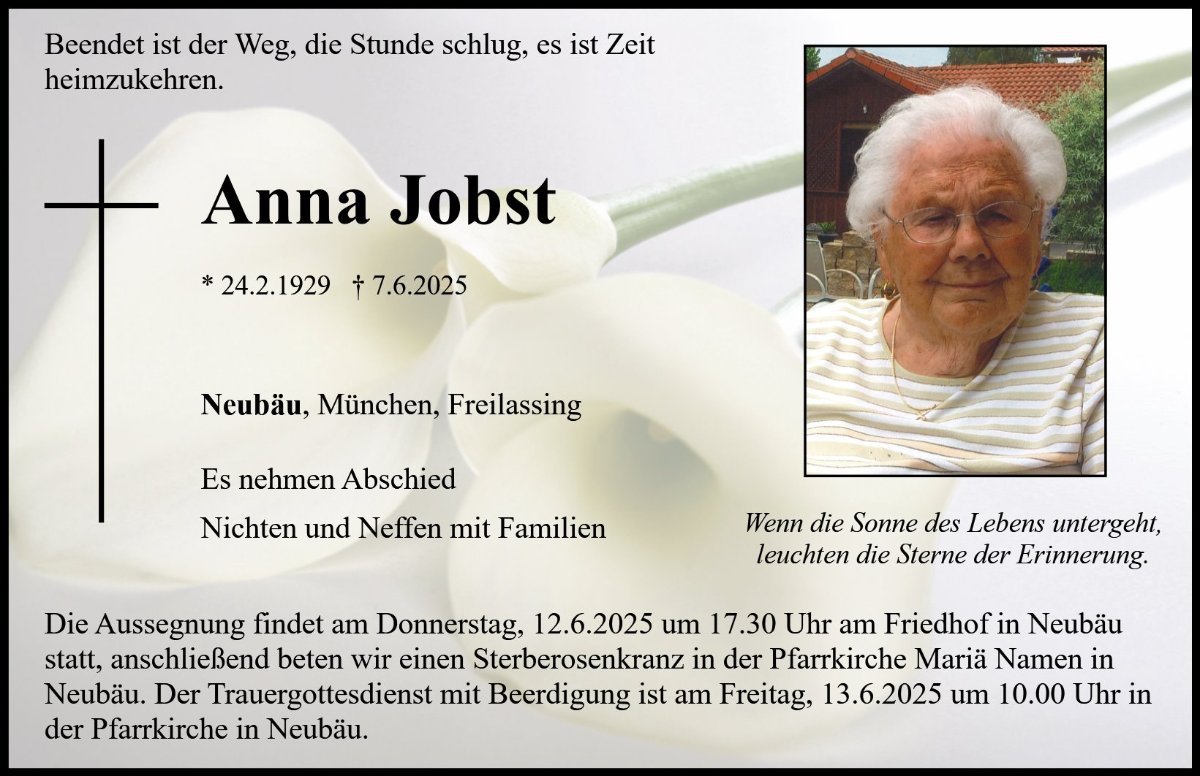 Beendet ist der Weg, die Stunde schlug, es ist Zeit heimzukehren.

Anna Jobst

* 24.2.1929 † 7.6.2025

Neubäu, München, Freilassing

Es nehmen Abschied
Nichten und Neffen mit Familien

Wenn die Sonne des Lebens untergeht,
leuchten die Sterne der Erinnerung.

Die Aussegnung findet am Donnerstag, 12.6.2025 um 17.30 Uhr am Friedhof in Neubäu statt, anschließend beten wir einen Sterberosenkranz in der Pfarrkirche Mariä Namen in Neubäu. Der Trauergottesdienst mit Beerdigung ist am Freitag, 13.6.2025 um 10.00 Uhr in der Pfarrkirche in Neubäu.